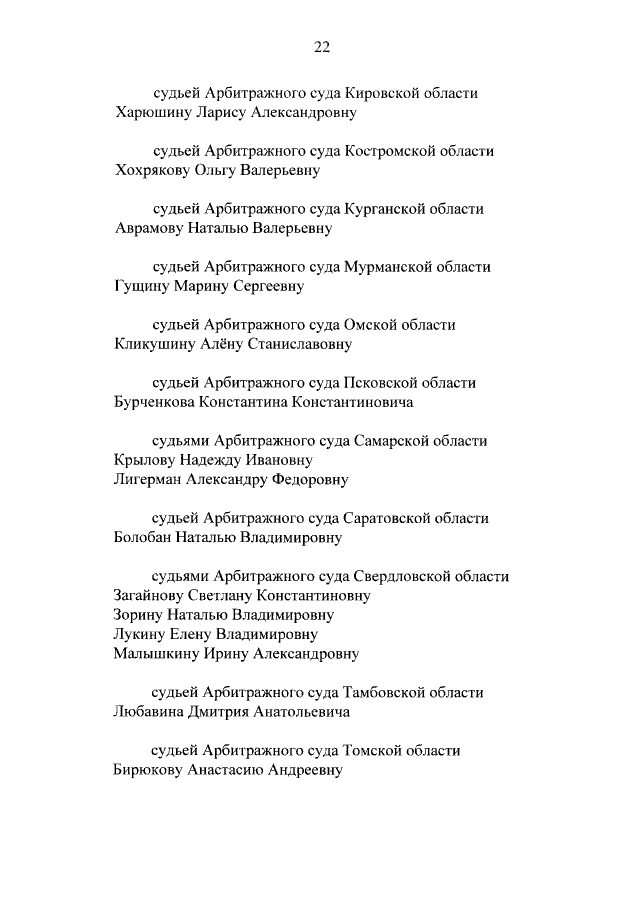 22

судьей Арбитражного суда Кировской области Харюшину Ларису Александровну

судьей Арбитражного суда Костромской области Хохрякову Ольгу Валерьевну

судьей Арбитражного суда Курганской области Аврамову Наталью Валерьевну

судьей Арбитражного суда Мурманской области Гущину Марину Сергеевну

судьей Арбитражного суда Омской области Кликушину Алёну Станиславовну

судьей Арбитражного суда Псковской области Бурченкова Константина Константиновича

судьями Арбитражного суда Самарской области
Крылову Надежду Ивановну
Лигерман Александру Федоровну

судьей Арбитражного суда Саратовской области Болобан Наталью Владимировну

судьями Арбитражного суда Свердловской области
Загайнову Светлану Константиновну
Зорину Наталью Владимировну
Лукину Елену Владимировну
Малышкину Ирину Александровну

судьей Арбитражного суда Тамбовской области Любавина Дмитрия Анатольевича

судьей Арбитражного суда Томской области Бирюкову Анастасию Андреевну